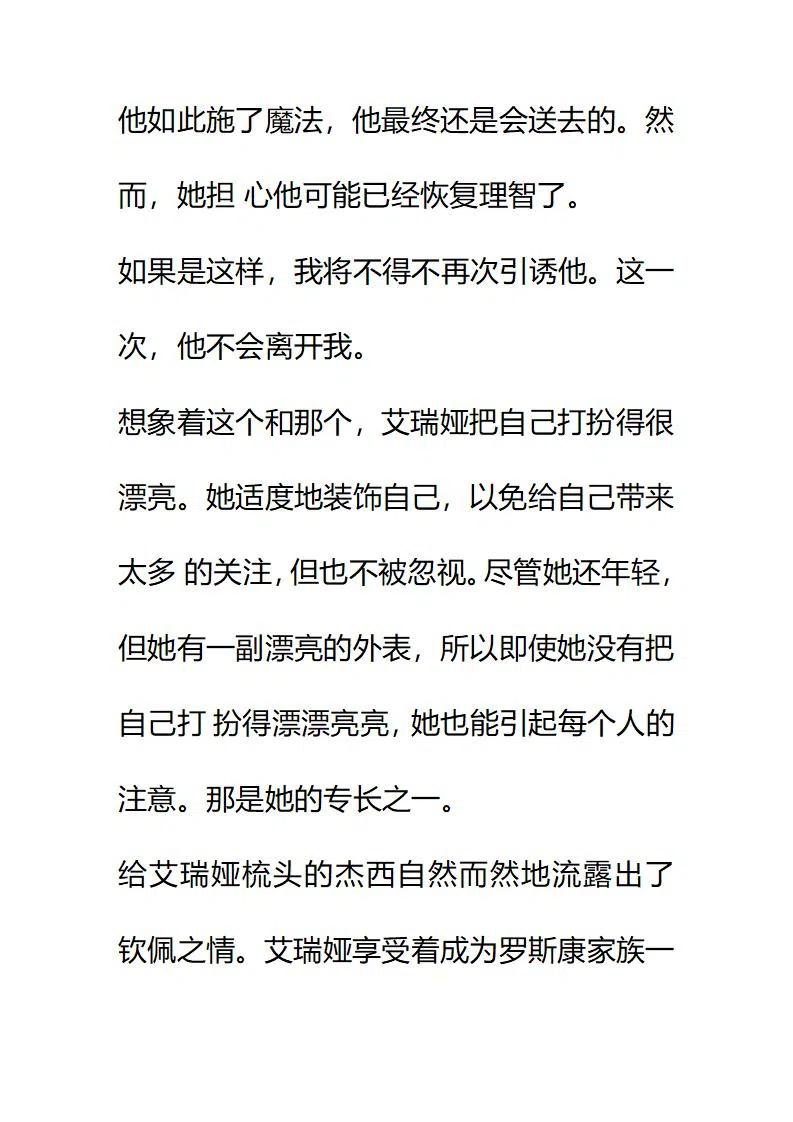 他如此施了魔法，他最终还是会送去的。然而，她担 心他可能已经恢复理智了。

如果是这样，我将不得不再次引诱他。这一次，他不会离开我。

想象着这个和那个，艾瑞娅把自己打扮得很漂亮。她适度地装饰自己，以免给自己带来太多 的关注，但也不被忽视。尽管她还年轻，但她有一副漂亮的外表，所以即使她没有把自己打 扮得漂漂亮亮，她也能引起每个人的注意。那是她的专长之一。

给艾瑞娅梳头的杰西自然而然地流露出了钦佩之情。艾瑞娅享受着成为罗斯康家族一